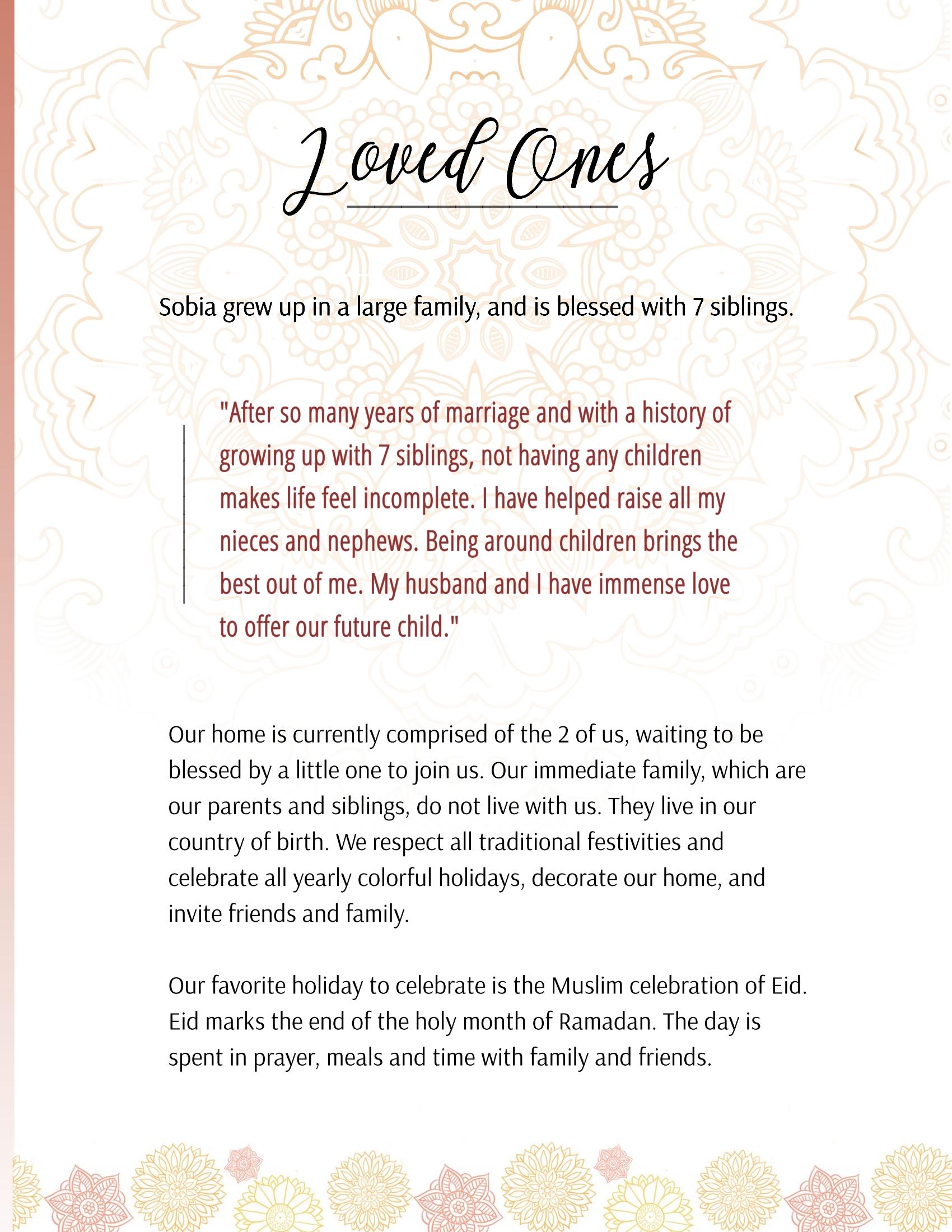 Loved Ones

Sobia grew up in a large family, and is blessed with 7 siblings.

"After so many years of marriage and with a history of growing up with 7 siblings, not having any children makes life feel incomplete. I have helped raise all my nieces and nephews. Being around children brings the best out of me. My husband and I have immense love to offer our future child."

Our home is currently comprised of the 2 of us, waiting to be blessed by a little one to join us. Our immediate family, which are our parents and siblings, do not live with us. They live in our country of birth. We respect all traditional festivities and celebrate all yearly colorful holidays, decorate our home, and invite friends and family.

Our favorite holiday to celebrate is the Muslim celebration of Eid. Eid marks the end of the holy month of Ramadan. The day is spent in prayer, meals and time with family and friends.